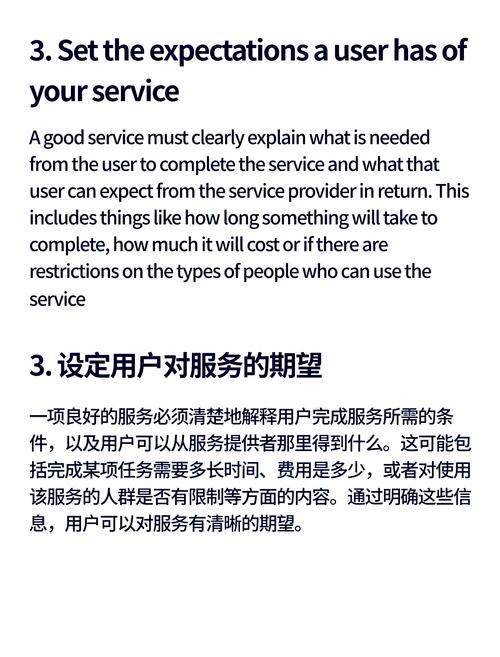 3. Set the expectations a user has of your service

A good service must clearly explain what is needed from the user to complete the service and what that user can expect from the service provider in return. This includes things like how long something will take to complete, how much it will cost or if there are restrictions on the types of people who can use the service

3. 设定用户对服务的期望

一项良好的服务必须清楚地解释用户完成服务所需的条件，以及用户可以从服务提供者那里得到什么。这可能包括完成某项任务需要多长时间、费用是多少，或者对使用该服务的人群是否有限制等方面的内容。通过明确这些信息，用户可以对服务有清晰的期望。